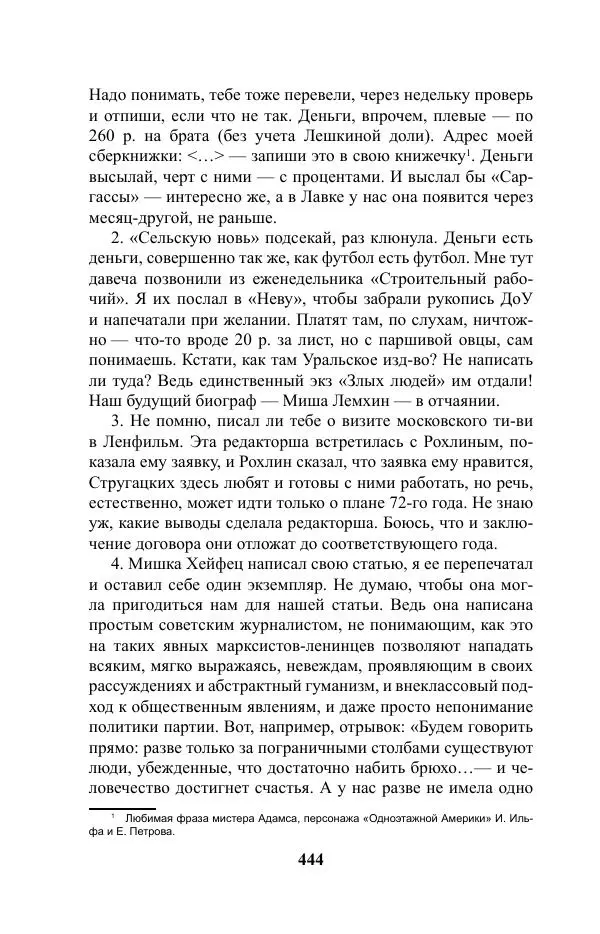 Надо понимать, тебе тоже перевели, через недельку проверь и отпиши, если что не так. Деньги, впрочем, плевые — по 260 р. на брата (без учета Лешкиной доли). Адрес моей сберкнижки: <...> — запиши это в свою книжечку$^1$. Деньги высылай, черт с ними — с процентами. И выслал бы «Саргассы» — интересно же, а в Лавке у нас она появится через месяц-другой, не раньше.

2. «Сельскую новь» подсекай, раз клюнула. Деньги есть деньги, совершенно так же, как футбол есть футбол. Мне тут давеча позвонили из еженедельника «Строительный рабочий». Я их послал в «Неву», чтобы забрали рукопись ДоУ и напечатали при желании. Платят там, по слухам, ничтожно — что-то вроде 20 р. за лист, но с паршивой овцы, сам понимаешь. Кстати, как там Уральское изд-во? Не написать ли туда? Ведь единственный экз «Злых людей» им отдали! Наш будущий биограф — Миша Лемхин — в отчаянии.

3. Не помню, писал ли тебе о визите московского ти-ви в Ленфильм. Эта редакторша встретилась с Рохлиным, показала ему заявку, и Рохлин сказал, что заявка ему нравится, Стругацких здесь любят и готовы с ними работать, но речь, естественно, может идти только о плане 72-го года. Не знаю уж, какие выводы сделала редакторша. Боюсь, что и заключение договора они отложат до соответствующего года.

4. Мишка Хейфец написал свою статью, я ее перепечатал и оставил себе один экземпляр. Не думаю, чтобы она могла пригодиться нам для нашей статьи. Ведь она написана простым советским журналистом, не понимающим, как это на таких явных марксистов-ленинцев позволяют нападать всяким, мягко выражаясь, невеждам, проявляющим в своих рассуждениях и абстрактный гуманизм, и внеклассовый подход к общественным явлениям, и даже просто непонимание политики партии. Вот, например, отрывок: «Будем говорить прямо: разве только за пограничными столбами существуют люди, убежденные, что достаточно набить брюхо...— и человечество достигнет счастья. А у нас разве не имела одно

$^1$ Любимая фраза мистера Адамса, персонажа «Одноэтажной Америки» И. Ильфа и Е. Петрова.

444